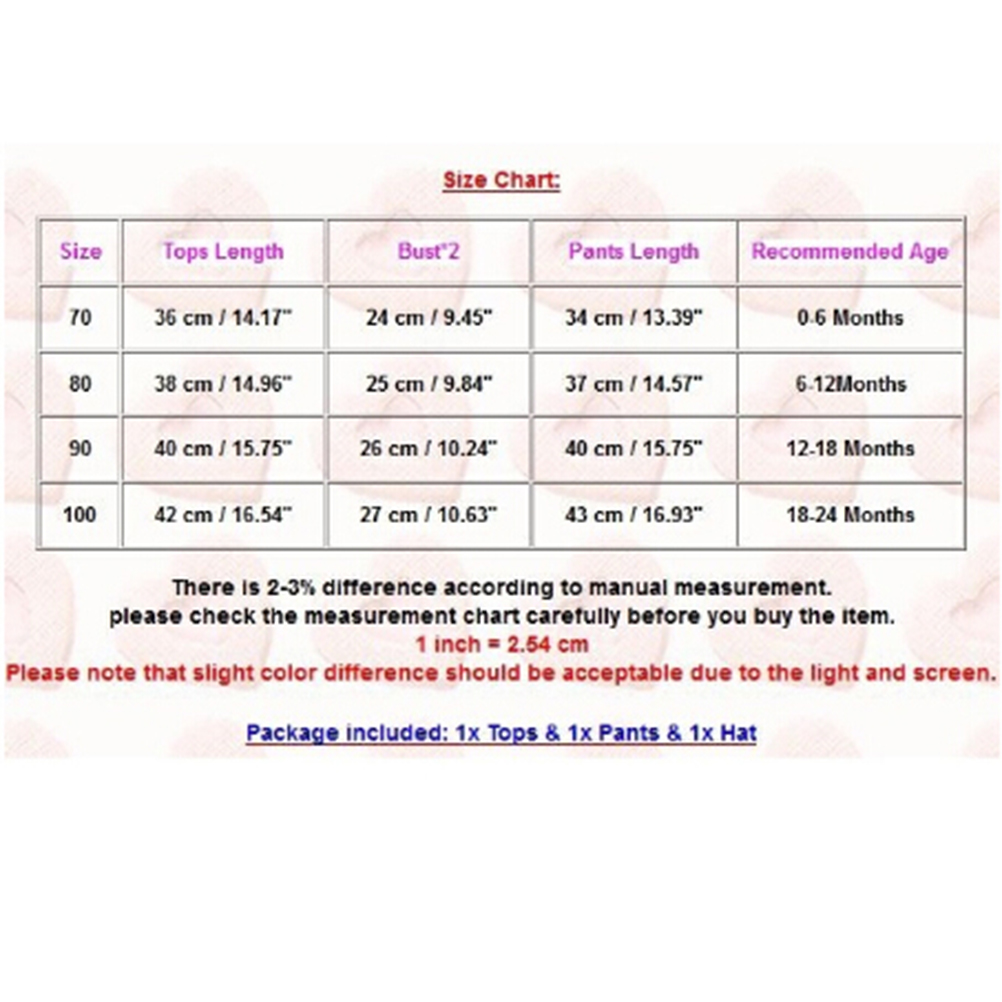 Size Chart:

| Size | Tops Length | Bust*2 | Pants Length | Recommended Age |
|---|---|---|---|---|
| 70 | 36 cm / 14.17" | 24 cm / 9.45" | 34 cm / 13.39" | 0-6 Months |
| 80 | 38 cm / 14.96" | 25 cm / 9.84" | 37 cm / 14.57" | 6-12Months |
| 90 | 40 cm / 15.75" | 26 cm / 10.24" | 40 cm / 15.75" | 12-18 Months |
| 100 | 42 cm / 16.54" | 27 cm / 10.63" | 43 cm / 16.93" | 18-24 Months |

There is 2-3% difference according to manual measurement.
please check the measurement chart carefully before you buy the item.
1 inch = 2.54 cm
Please note that slight color difference should be acceptable due to the light and screen.

Package included: 1x Tops & 1x Pants & 1x Hat